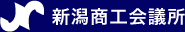 新潟商工会議所